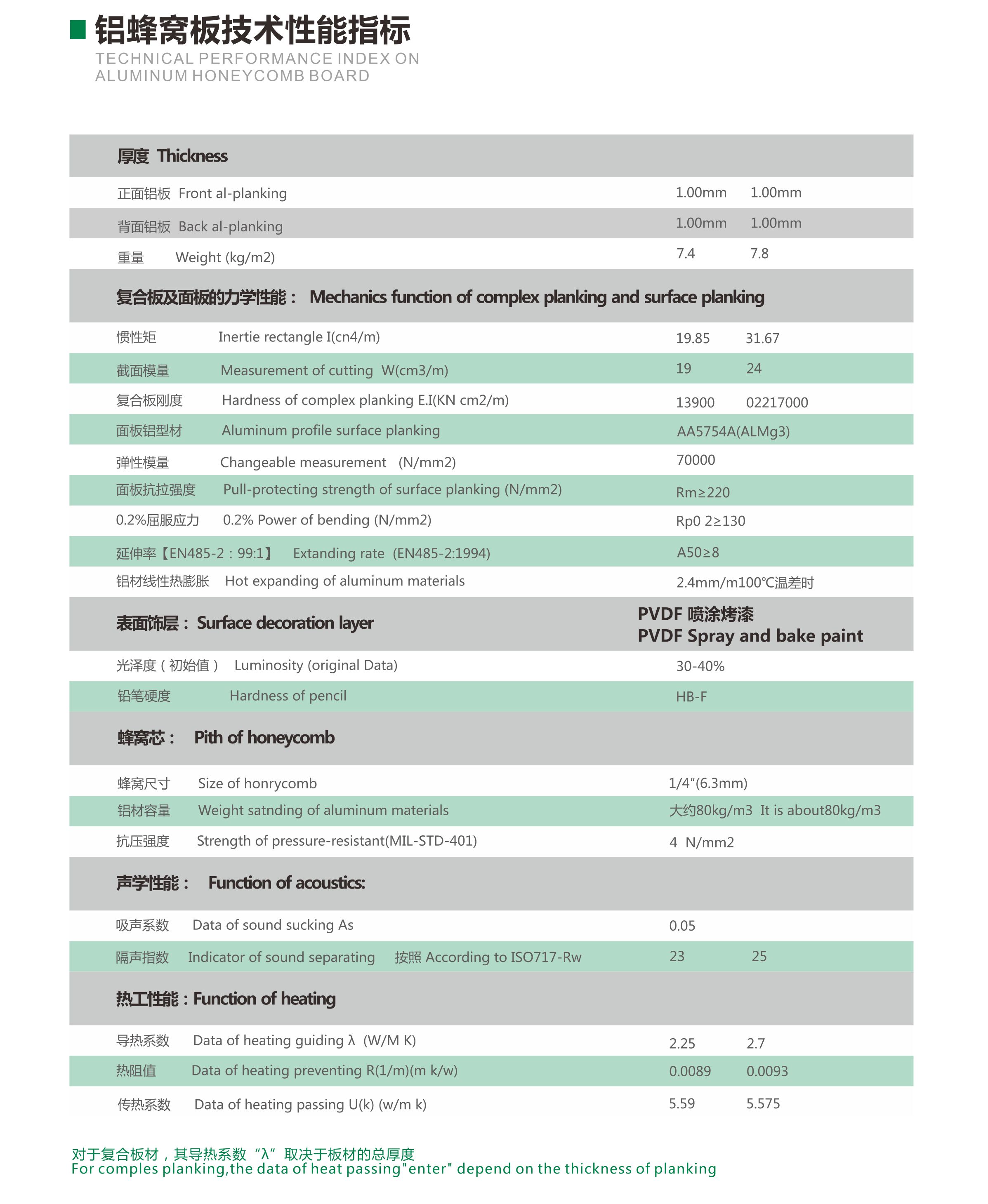 铝蜂窝板技术性能指标
TECHNICAL PERFORMANCE INDEX ON ALUMINUM HONEYCOMB BOARD

| 厚度 Thickness | | |
|---|---|---|
| 正面铝板 Front al-planking | 1.00mm | 1.00mm |
| 背面铝板 Back al-planking | 1.00mm | 1.00mm |
| 重量 Weight (kg/m2) | 7.4 | 7.8 |
| 复合板及面板的力学性能： Mechanics function of complex planking and surface planking | | |
| 惯性矩 Inertie rectangle I(cn4/m) | 19.85 | 31.67 |
| 截面模量 Measurement of cutting W(cm3/m) | 19 | 24 |
| 复合板刚度 Hardness of complex planking E.I(KN cm2/m) | 13900 | 02217000 |
| 面板铝型材 Aluminum profile surface planking | AA5754A(ALMg3) | |
| 弹性模量 Changeable measurement (N/mm2) | 70000 | |
| 面板抗拉强度 Pull-protecting strength of surface planking (N/mm2) | Rm≥220 | |
| 0.2%屈服应力 0.2% Power of bending (N/mm2) | Rp0 2≥130 | |
| 延伸率【EN485-2：99:1】 Extanding rate (EN485-2:1994) | A50≥8 | |
| 铝材线性热膨胀 Hot expanding of aluminum materials | 2.4mm/m100℃温差时 | |
| 表面饰层： Surface decoration layer | PVDF 喷涂烤漆 PVDF Spray and bake paint | |
| 光泽度（初始值） Luminosity (original Data) | 30-40% | |
| 铅笔硬度 Hardness of pencil | HB-F | |
| 蜂窝芯： Pith of honeycomb | | |
| 蜂窝尺寸 Size of honrycomb | 1/4"(6.3mm) | |
| 铝材容量 Weight satnding of aluminum materials | 大约80kg/m3 It is about80kg/m3 | |
| 抗压强度 Strength of pressure-resistant(MIL-STD-401) | 4 N/mm2 | |
| 声学性能： Function of acoustics: | | |
| 吸声系数 Data of sound sucking As | 0.05 | |
| 隔声指数 Indicator of sound separating 按照 According to ISO717-Rw | 23 | 25 |
| 热工性能：Function of heating | | |
| 导热系数 Data of heating guiding λ (W/M K) | 2.25 | 2.7 |
| 热阻值 Data of heating preventing R(1/m)(m k/w) | 0.0089 | 0.0093 |
| 传热系数 Data of heating passing U(k) (w/m k) | 5.59 | 5.575 |

对于复合板材，其导热系数“λ”取决于板材的总厚度
For comples planking,the data of heat passing"enter" depend on the thickness of planking